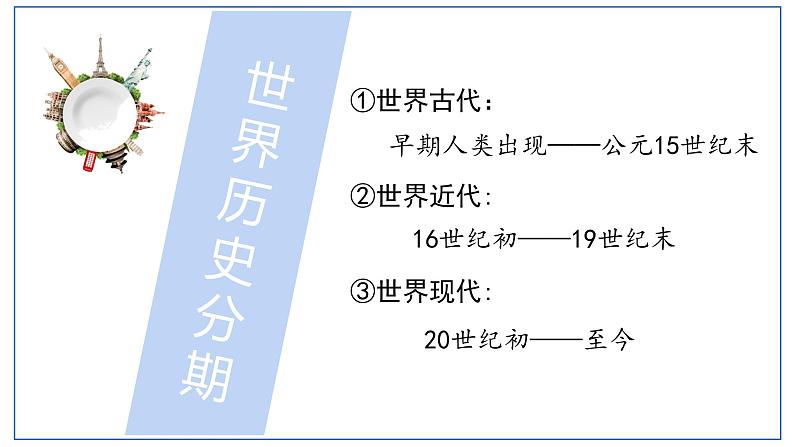 世界历史分期

①世界古代：

早期人类出现——公元15世纪末

②世界近代：

16世纪初——19世纪末

③世界现代：

20世纪初——至今